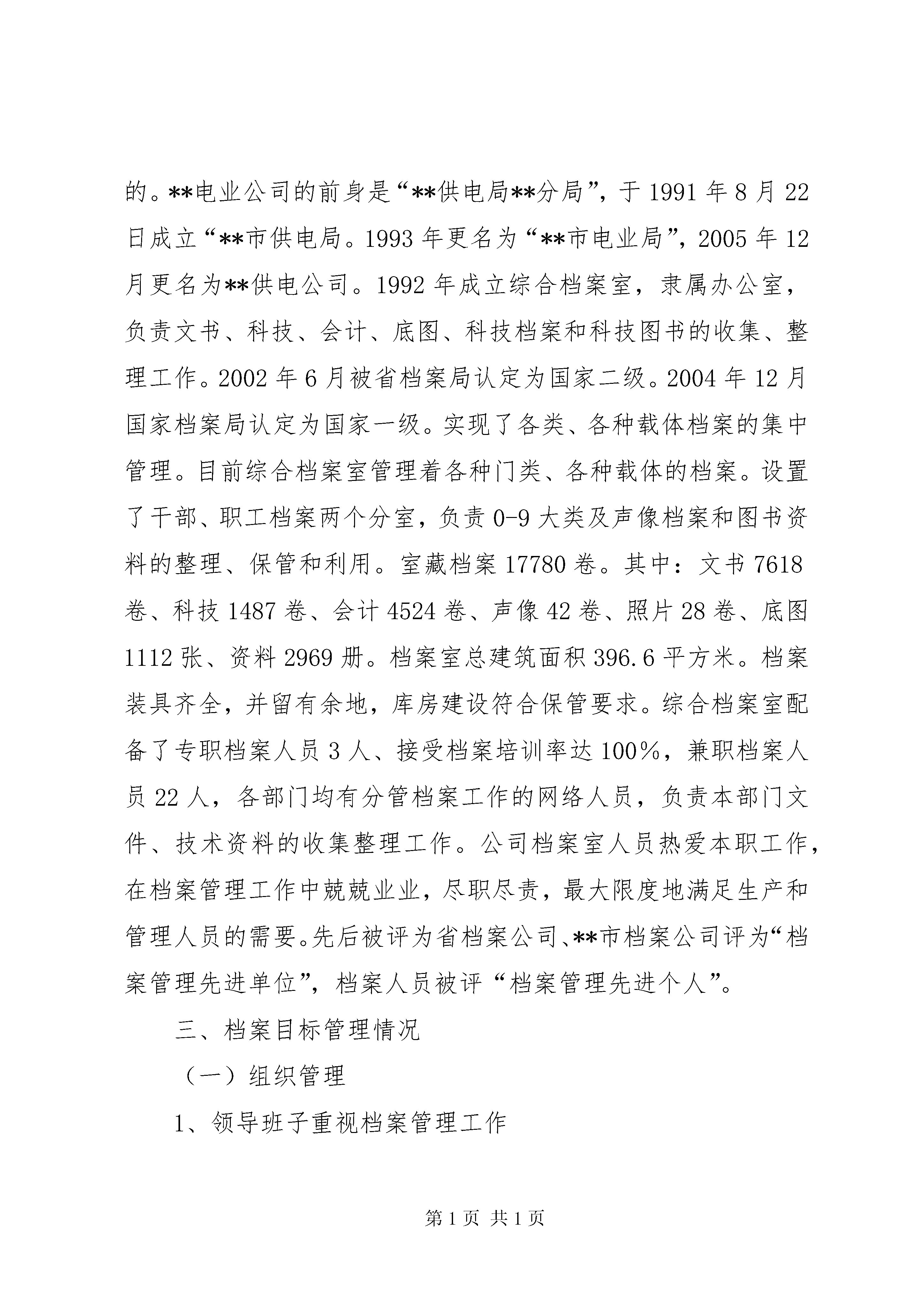 的。**电业公司的前身是“**供电局**分局”，于 1991 年 8 月 22 日成立“**市供电局。1993 年更名为“**市电业局”，2005 年 12 月更名为**供电公司。1992 年成立综合档案室，隶属办公室，负责文书、科技、会计、底图、科技档案和科技图书的收集、整理工作。2002 年 6 月被省档案局认定为国家二级。2004 年 12 月国家档案局认定为国家一级。实现了各类、各种载体档案的集中管理。目前综合档案室管理着各种门类、各种载体的档案。设置了干部、职工档案两个分室，负责 0-9 大类及声像档案和图书资料的整理、保管和利用。室藏档案 17780 卷。其中：文书 7618 卷、科技 1487 卷、会计 4524 卷、声像 42 卷、照片 28 卷、底图 1112 张、资料 2969 册。档案室总建筑面积 396.6 平方米。档案装具齐全，并留有余地，库房建设符合保管要求。综合档案室配备了专职档案人员 3 人、接受档案培训率达 100%，兼职档案人员 22 人，各部门均有分管档案工作的网络人员，负责本部门文件、技术资料的收集整理工作。公司档案室人员热爱本职工作，在档案管理工作中兢兢业业，尽职尽责，最大限度地满足生产和管理人员的需要。先后被评为省档案公司、**市档案公司评为“档案管理先进单位”，档案人员被评“档案管理先进个人”。

三、档案目标管理情况

（一）组织管理

1、领导班子重视档案管理工作

第 1 页 共 1 页